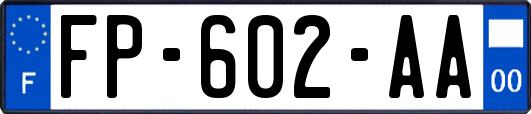 F

FP-602-AA

00